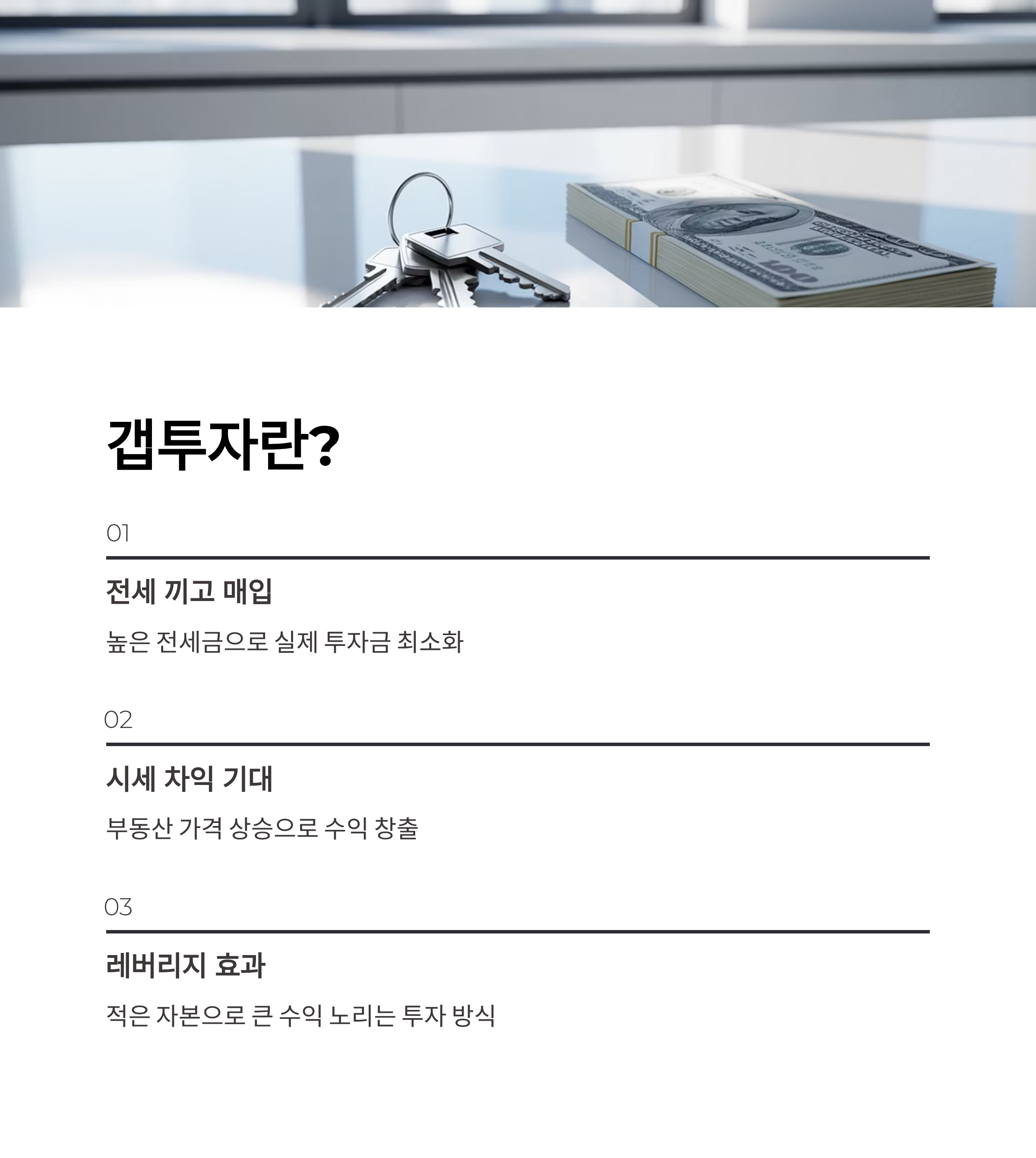 갭투자란?

01

전세 끼고 매입

높은 전세금으로 실제 투자금 최소화

02

시세 차익 기대

부동산 가격 상승으로 수익 창출

03

레버리지 효과

적은 자본으로 큰 수익 노리는 투자 방식